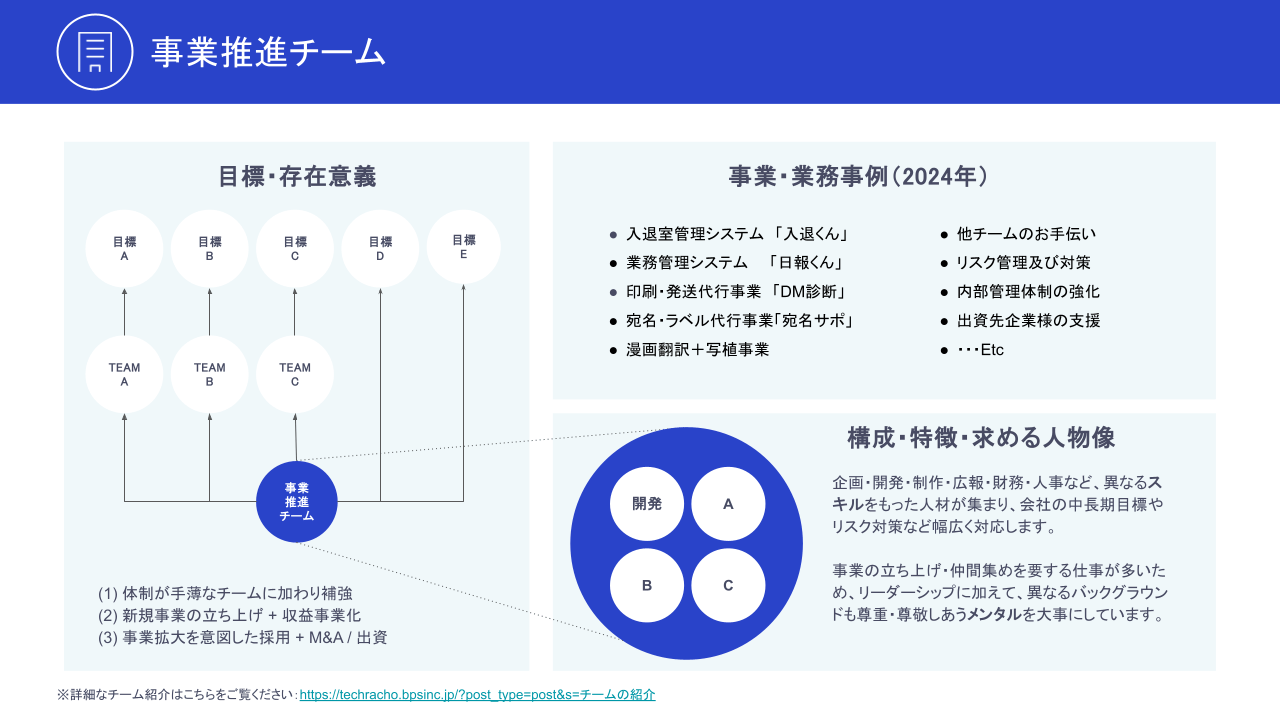 事業推進チーム

目標・存在意義

目標 A
目標 B
目標 C
目標 D
目標 E

TEAM A
TEAM B
TEAM C

事業推進チーム

(1) 体制が手薄なチームに加わり補強
(2) 新規事業の立ち上げ + 収益事業化
(3) 事業拡大を意図した採用 + M&A / 出資

事業・業務事例（2024年）

● 入退室管理システム 「入退くん」
● 業務管理システム 「日報くん」
● 印刷・発送代行事業 「DM診断」
● 宛名・ラベル代行事業「宛名サポ」
● 漫画翻訳＋写植事業

● 他チームのお手伝い
● リスク管理及び対策
● 内部管理体制の強化
● 出資先企業様の支援
● ･･･Etc

構成・特徴・求める人物像

開発
A
B
C

企画・開発・制作・広報・財務・人事など、異なるスキルをもった人材が集まり、会社の中長期目標やリスク対策など幅広く対応します。

事業の立ち上げ・仲間集めを要する仕事が多いため、リーダーシップに加えて、異なるバックグラウンドも尊重・尊敬しあうメンタルを大事にしています。

※詳細なチーム紹介はこちらをご覧ください：https://techracho.bpsinc.jp/?post_type=post&s=チームの紹介